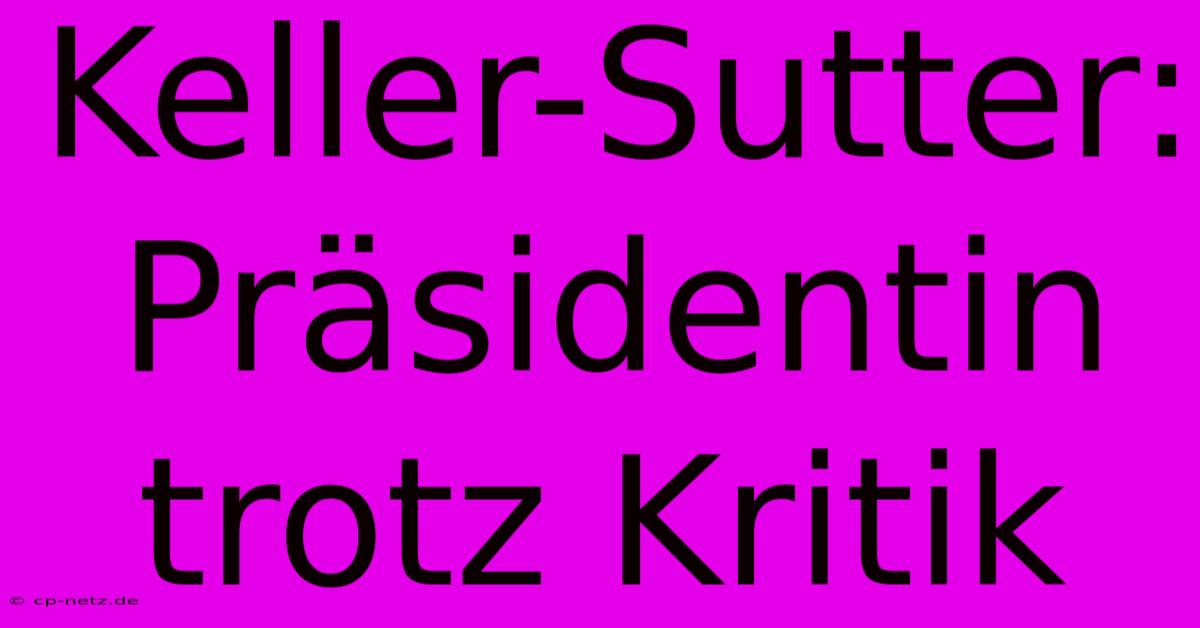 Keller-Sutter: Präsidentin trotz Kritik

© cp-netz.de